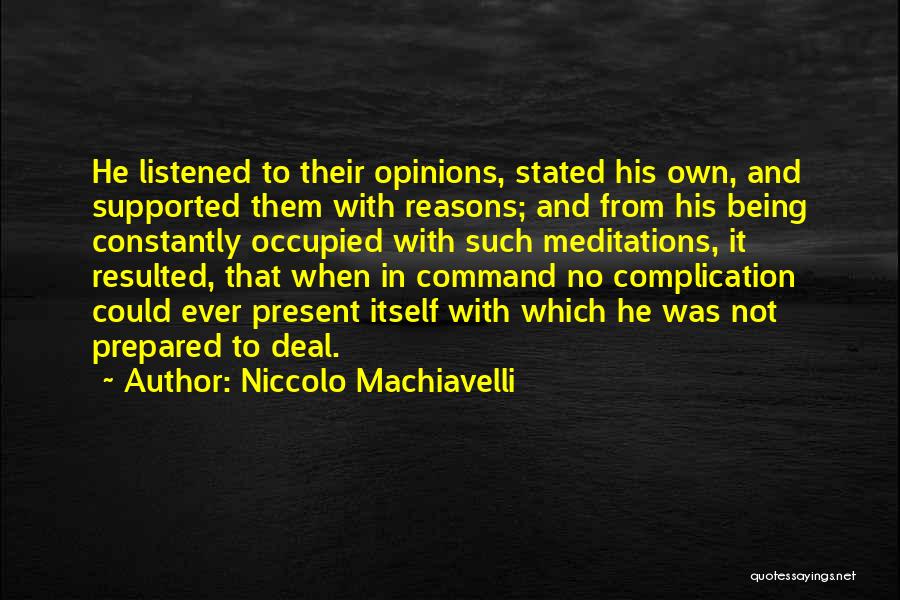 He listened to their opinions, stated his own, and supported them with reasons; and from his being constantly occupied with such meditations, it resulted, that when in command no complication could ever present itself with which he was not prepared to deal.

~ Author: Niccolo Machiavelli

quotessayings.net